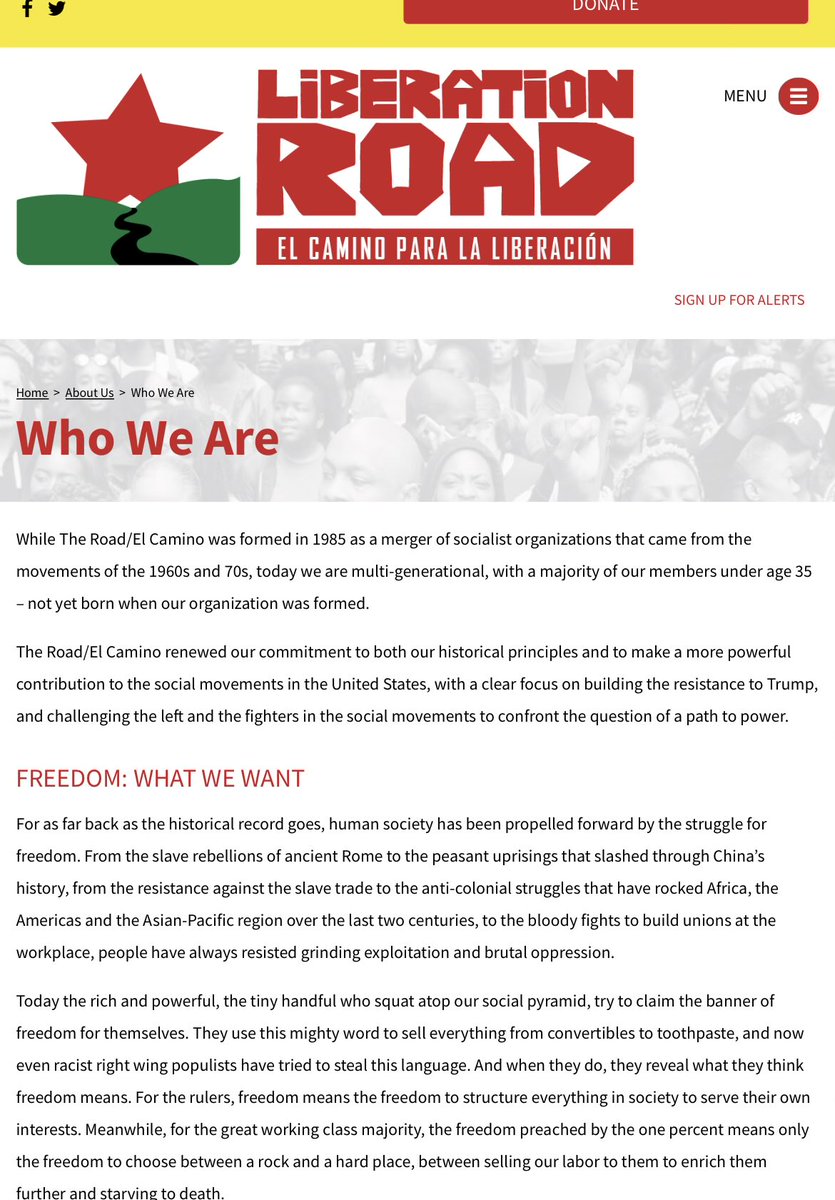 DONATE

LIBERATION ROAD

EL CAMINO PARA LA LIBERACIÓN

MENU

SIGN UP FOR ALERTS

Home > About Us > Who We Are

Who We Are

While The Road/El Camino was formed in 1985 as a merger of socialist organizations that came from the movements of the 1960s and 70s, today we are multi-generational, with a majority of our members under age 35 – not yet born when our organization was formed.

The Road/El Camino renewed our commitment to both our historical principles and to make a more powerful contribution to the social movements in the United States, with a clear focus on building the resistance to Trump, and challenging the left and the fighters in the social movements to confront the question of a path to power.

FREEDOM: WHAT WE WANT

For as far back as the historical record goes, human society has been propelled forward by the struggle for freedom. From the slave rebellions of ancient Rome to the peasant uprisings that slashed through China's history, from the resistance against the slave trade to the anti-colonial struggles that have rocked Africa, the Americas and the Asian-Pacific region over the last two centuries, to the bloody fights to build unions at the workplace, people have always resisted grinding exploitation and brutal oppression.

Today the rich and powerful, the tiny handful who squat atop our social pyramid, try to claim the banner of freedom for themselves. They use this mighty word to sell everything from convertibles to toothpaste, and now even racist right wing populists have tried to steal this language. And when they do, they reveal what they think freedom means. For the rulers, freedom means the freedom to structure everything in society to serve their own interests. Meanwhile, for the great working class majority, the freedom preached by the one percent means only the freedom to choose between a rock and a hard place, between selling our labor to them to enrich them further and starving to death.